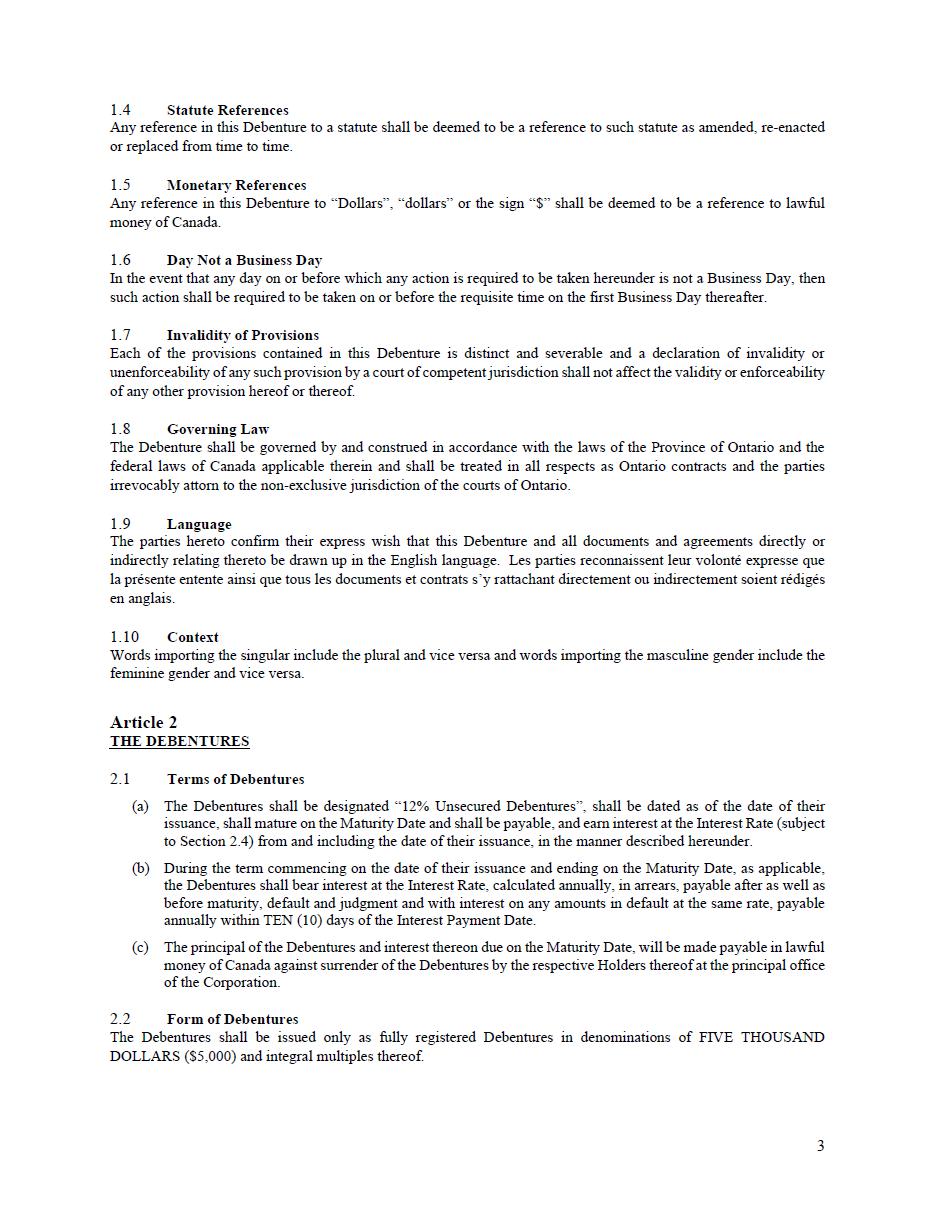 1.4 Statute References
Any reference in this Debenture to a statute shall be deemed to be a reference to such statute as amended, re-enacted or replaced from time to time.

1.5 Monetary References
Any reference in this Debenture to “Dollars”, “dollars” or the sign “\$” shall be deemed to be a reference to lawful money of Canada.

1.6 Day Not a Business Day
In the event that any day on or before which any action is required to be taken hereunder is not a Business Day, then such action shall be required to be taken on or before the requisite time on the first Business Day thereafter.

1.7 Invalidity of Provisions
Each of the provisions contained in this Debenture is distinct and severable and a declaration of invalidity or unenforceability of any such provision by a court of competent jurisdiction shall not affect the validity or enforceability of any other provision hereof or thereof.

1.8 Governing Law
The Debenture shall be governed by and construed in accordance with the laws of the Province of Ontario and the federal laws of Canada applicable therein and shall be treated in all respects as Ontario contracts and the parties irrevocably attorn to the non-exclusive jurisdiction of the courts of Ontario.

1.9 Language
The parties hereto confirm their express wish that this Debenture and all documents and agreements directly or indirectly relating thereto be drawn up in the English language. Les parties reconnaissent leur volonté expresse que la présente entente ainsi que tous les documents et contrats s’y rattachant directement ou indirectement soient rédigés en anglais.

1.10 Context
Words importing the singular include the plural and vice versa and words importing the masculine gender include the feminine gender and vice versa.

Article 2
THE DEBENTURES

2.1 Terms of Debentures

(a) The Debentures shall be designated “12% Unsecured Debentures”, shall be dated as of the date of their issuance, shall mature on the Maturity Date and shall be payable, and earn interest at the Interest Rate (subject to Section 2.4) from and including the date of their issuance, in the manner described hereunder.

(b) During the term commencing on the date of their issuance and ending on the Maturity Date, as applicable, the Debentures shall bear interest at the Interest Rate, calculated annually, in arrears, payable after as well as before maturity, default and judgment and with interest on any amounts in default at the same rate, payable annually within TEN (10) days of the Interest Payment Date.

(c) The principal of the Debentures and interest thereon due on the Maturity Date, will be made payable in lawful money of Canada against surrender of the Debentures by the respective Holders thereof at the principal office of the Corporation.

2.2 Form of Debentures
The Debentures shall be issued only as fully registered Debentures in denominations of FIVE THOUSAND DOLLARS (\$5,000) and integral multiples thereof.

3